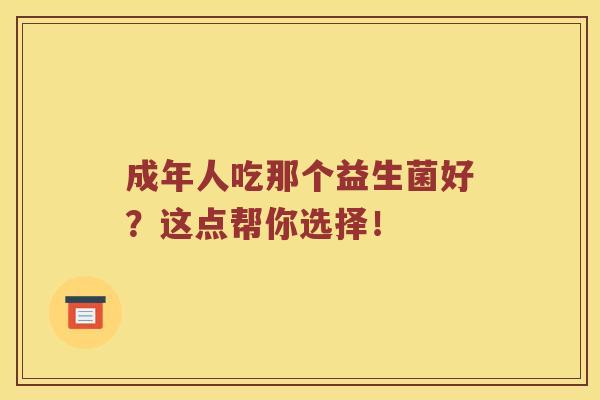 成年人吃那个益生菌好？这点帮你选择！